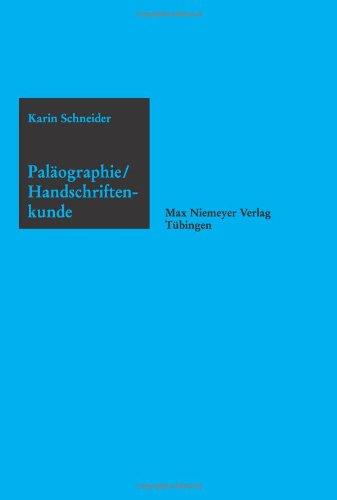 Karin Schneider

Paläographie/ Handschriftenkunde

Max Niemeyer Verlag
Tübingen